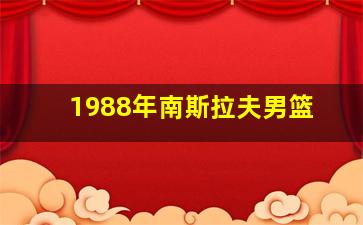 1988年南斯拉夫男篮